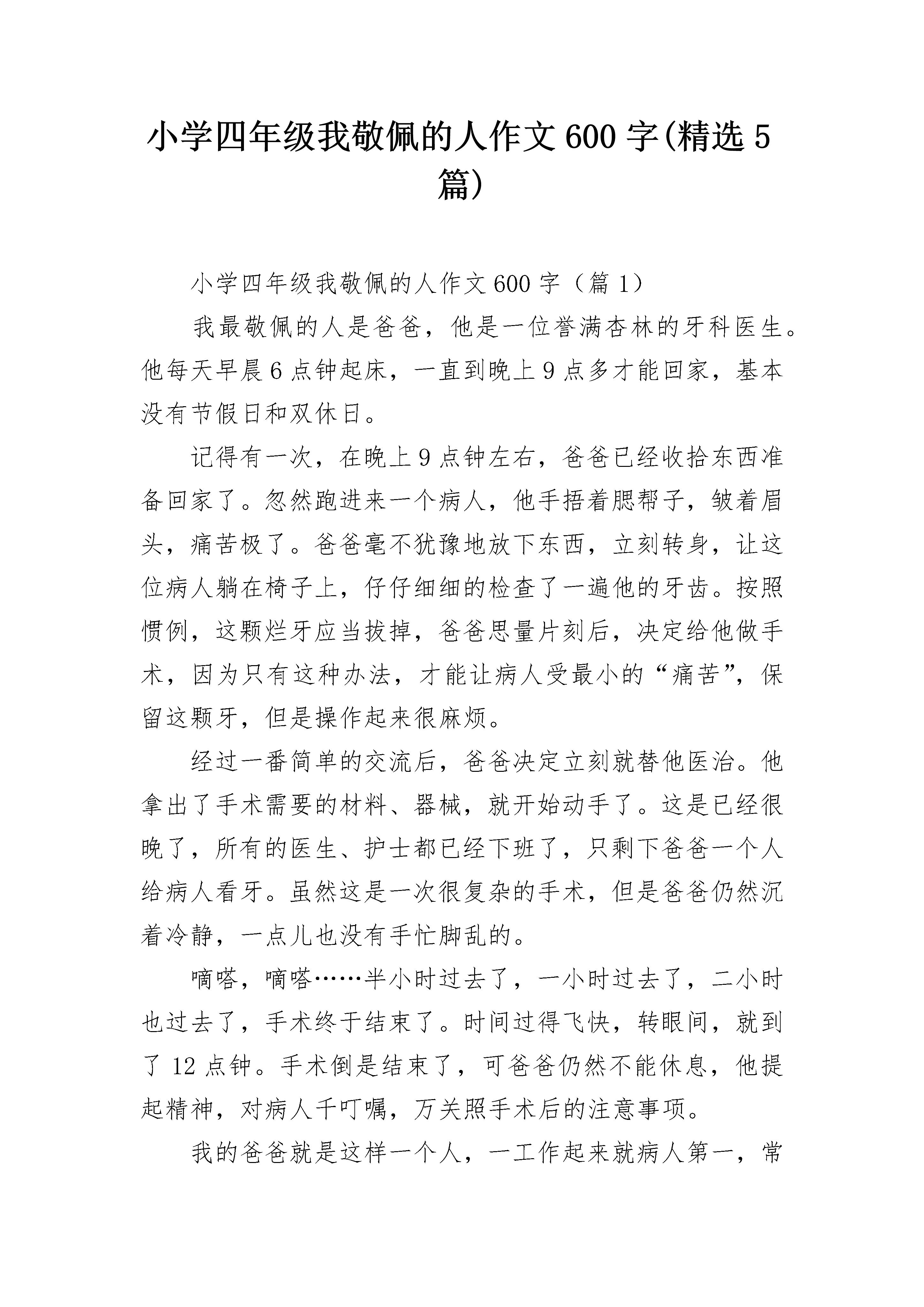 小学四年级我敬佩的人作文600字(精选5篇)

小学四年级我敬佩的人作文600字（篇1）

我最敬佩的人是爸爸，他是一位誉满杏林的牙科医生。他每天早晨6点钟起床，一直到晚上9点多才能回家，基本没有节假日和双休日。

记得有一次，在晚上9点钟左右，爸爸已经收拾东西准备回家了。忽然跑进来一个病人，他手捂着腮帮子，皱着眉头，痛苦极了。爸爸毫不犹豫地放下东西，立刻转身，让这位病人躺在椅子上，仔仔细细的检查了一遍他的牙齿。按照惯例，这颗烂牙应当拔掉，爸爸思量片刻后，决定给他做手术，因为只有这种办法，才能让病人受最小的“痛苦”，保留这颗牙，但是操作起来很麻烦。

经过一番简单的交流后，爸爸决定立刻就替他医治。他拿出了手术需要的材料、器械，就开始动手了。这是已经很晚了，所有的医生、护士都已经下班了，只剩下爸爸一个人给病人看牙。虽然这是一次很复杂的手术，但是爸爸仍然沉着冷静，一点儿也没有手忙脚乱的。

嘀嗒，嘀嗒……半小时过去了，一小时过去了，二小时也过去了，手术终于结束了。时间过得飞快，转眼间，就到了12点钟。手术倒是结束了，可爸爸仍然不能休息，他提起精神，对病人千叮嘱，万关照手术后的注意事项。

我的爸爸就是这样一个人，一工作起来就病人第一，常